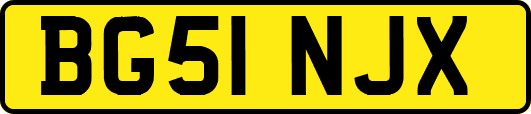 BG51 NJX